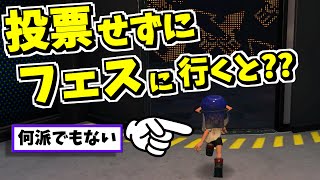 投票せずに
フェスに行くと??

何派でもない